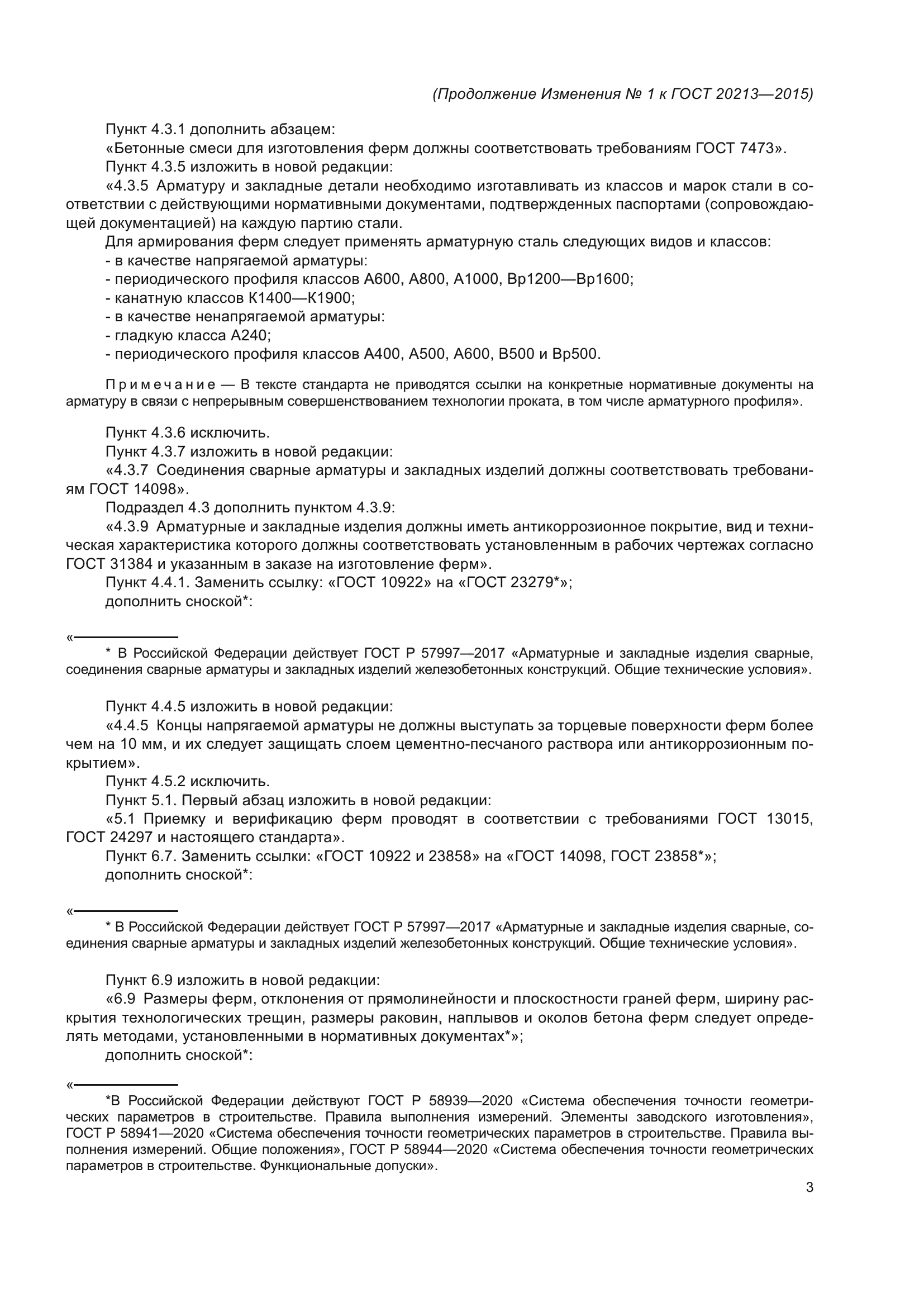 (Продолжение Изменения № 1 к ГОСТ 20213—2015)

Пункт 4.3.1 дополнить абзацем:

«Бетонные смеси для изготовления ферм должны соответствовать требованиям ГОСТ 7473».

Пункт 4.3.5 изложить в новой редакции:

«4.3.5 Арматуру и закладные детали необходимо изготавливать из классов и марок стали в соответствии с действующими нормативными документами, подтвержденных паспортами (сопровождающей документацией) на каждую партию стали.

Для армирования ферм следует применять арматурную сталь следующих видов и классов:

- в качестве напрягаемой арматуры:

- периодического профиля классов А600, А800, А1000, Вр1200—Вр1600;

- канатную классов К1400—К1900;

- в качестве ненапрягаемой арматуры:

- гладкую класса А240;

- периодического профиля классов А400, А500, А600, В500 и Вр500.

Примечание — В тексте стандарта не приводятся ссылки на конкретные нормативные документы на арматуру в связи с непрерывным совершенствованием технологии проката, в том числе арматурного профиля».

Пункт 4.3.6 исключить.

Пункт 4.3.7 изложить в новой редакции:

«4.3.7 Соединения сварные арматуры и закладных изделий должны соответствовать требованиям ГОСТ 14098».

Подраздел 4.3 дополнить пунктом 4.3.9:

«4.3.9 Арматурные и закладные изделия должны иметь антикоррозионное покрытие, вид и техническая характеристика которого должны соответствовать установленным в рабочих чертежах согласно ГОСТ 31384 и указанным в заказе на изготовление ферм».

Пункт 4.4.1. Заменить ссылку: «ГОСТ 10922» на «ГОСТ 23279*»;

дополнить сноской*:

«

* В Российской Федерации действует ГОСТ Р 57997—2017 «Арматурные и закладные изделия сварные, соединения сварные арматуры и закладных изделий железобетонных конструкций. Общие технические условия».

Пункт 4.4.5 изложить в новой редакции:

«4.4.5 Концы напрягаемой арматуры не должны выступать за торцевые поверхности ферм более чем на 10 мм, и их следует защищать слоем цементно-песчаного раствора или антикоррозионным покрытием».

Пункт 4.5.2 исключить.

Пункт 5.1. Первый абзац изложить в новой редакции:

«5.1 Приемку и верификацию ферм проводят в соответствии с требованиями ГОСТ 13015, ГОСТ 24297 и настоящего стандарта».

Пункт 6.7. Заменить ссылки: «ГОСТ 10922 и 23858» на «ГОСТ 14098, ГОСТ 23858*»;

дополнить сноской*:

«

* В Российской Федерации действует ГОСТ Р 57997—2017 «Арматурные и закладные изделия сварные, соединения сварные арматуры и закладных изделий железобетонных конструкций. Общие технические условия».

Пункт 6.9 изложить в новой редакции:

«6.9 Размеры ферм, отклонения от прямолинейности и плоскостности граней ферм, ширину раскрытия технологических трещин, размеры раковин, наплывов и околов бетона ферм следует определять методами, установленными в нормативных документах*»;

дополнить сноской*:

«

*В Российской Федерации действуют ГОСТ Р 58939—2020 «Система обеспечения точности геометрических параметров в строительстве. Правила выполнения измерений. Элементы заводского изготовления», ГОСТ Р 58941—2020 «Система обеспечения точности геометрических параметров в строительстве. Правила выполнения измерений. Общие положения», ГОСТ Р 58944—2020 «Система обеспечения точности геометрических параметров в строительстве. Функциональные допуски».

3